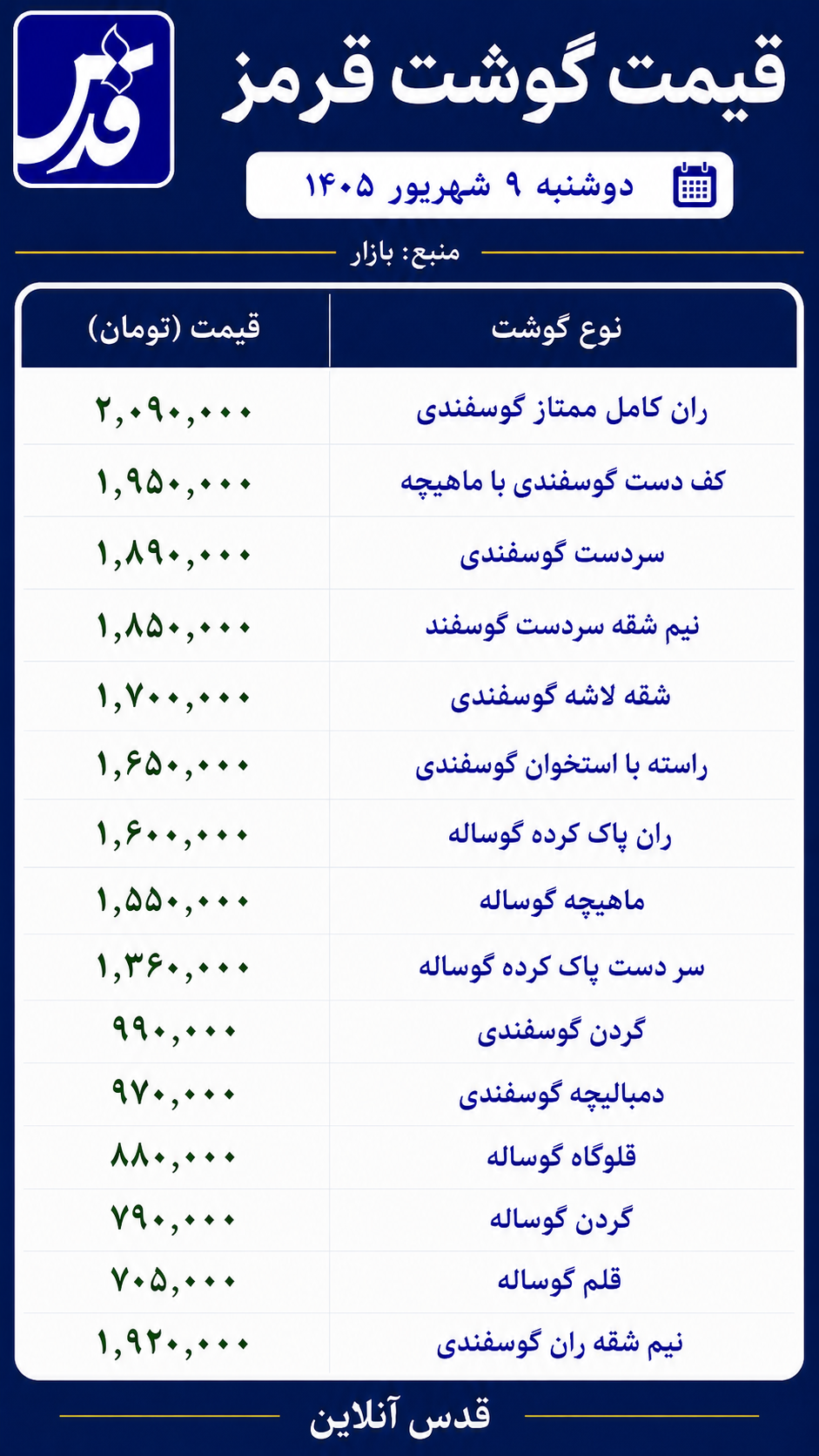 قدس

قیمت گوشت قرمز

دوشنبه ۹ شهریور ۱۴۰۵

منبع: بازار

| نوع گوشت | قیمت (تومان) |
|---|---|
| ران کامل ممتاز گوسفندی | ۲,۰۹۰,۰۰۰ |
| کف دست گوسفندی با ماهیچه | ۱,۹۵۰,۰۰۰ |
| سردست گوسفندی | ۱,۸۹۰,۰۰۰ |
| نیم شقه سردست گوسفند | ۱,۸۵۰,۰۰۰ |
| شقه لاشه گوسفندی | ۱,۷۰۰,۰۰۰ |
| راسته با استخوان گوسفندی | ۱,۶۵۰,۰۰۰ |
| ران پاک کرده گوساله | ۱,۶۰۰,۰۰۰ |
| ماهیچه گوساله | ۱,۵۵۰,۰۰۰ |
| سر دست پاک کرده گوساله | ۱,۳۶۰,۰۰۰ |
| گردن گوسفندی | ۹۹۰,۰۰۰ |
| دمبالیچه گوسفندی | ۹۷۰,۰۰۰ |
| قلوگاه گوساله | ۸۸۰,۰۰۰ |
| گردن گوساله | ۷۹۰,۰۰۰ |
| قلم گوساله | ۷۰۵,۰۰۰ |
| نیم شقه ران گوسفندی | ۱,۹۲۰,۰۰۰ |

قدس آنلاین